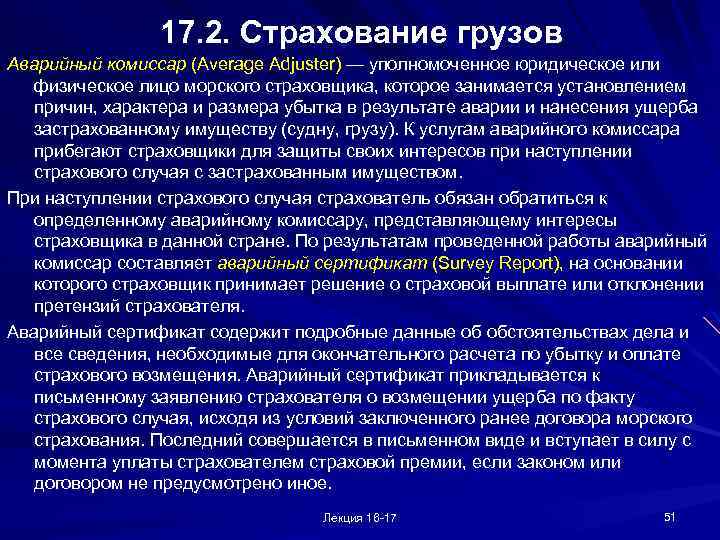 17.2. Страхование грузов

Аварийный комиссар (Average Adjuster) — уполномоченное юридическое или физическое лицо морского страховщика, которое занимается установлением причин, характера и размера убытка в результате аварии и нанесения ущерба застрахованному имуществу (судну, грузу). К услугам аварийного комиссара прибегают страховщики для защиты своих интересов при наступлении страхового случая с застрахованным имуществом.

При наступлении страхового случая страхователь обязан обратиться к определенному аварийному комиссару, представляющему интересы страховщика в данной стране. По результатам проведенной работы аварийный комиссар составляет аварийный сертификат (Survey Report), на основании которого страховщик принимает решение о страховой выплате или отклонении претензий страхователя.

Аварийный сертификат содержит подробные данные об обстоятельствах дела и все сведения, необходимые для окончательного расчета по убытку и оплате страхового возмещения. Аварийный сертификат прикладывается к письменному заявлению страхователя о возмещении ущерба по факту страхового случая, исходя из условий заключенного ранее договора морского страхования. Последний совершается в письменном виде и вступает в силу с момента уплаты страхователем страховой премии, если законом или договором не предусмотрено иное.

Лекция 16-17

51